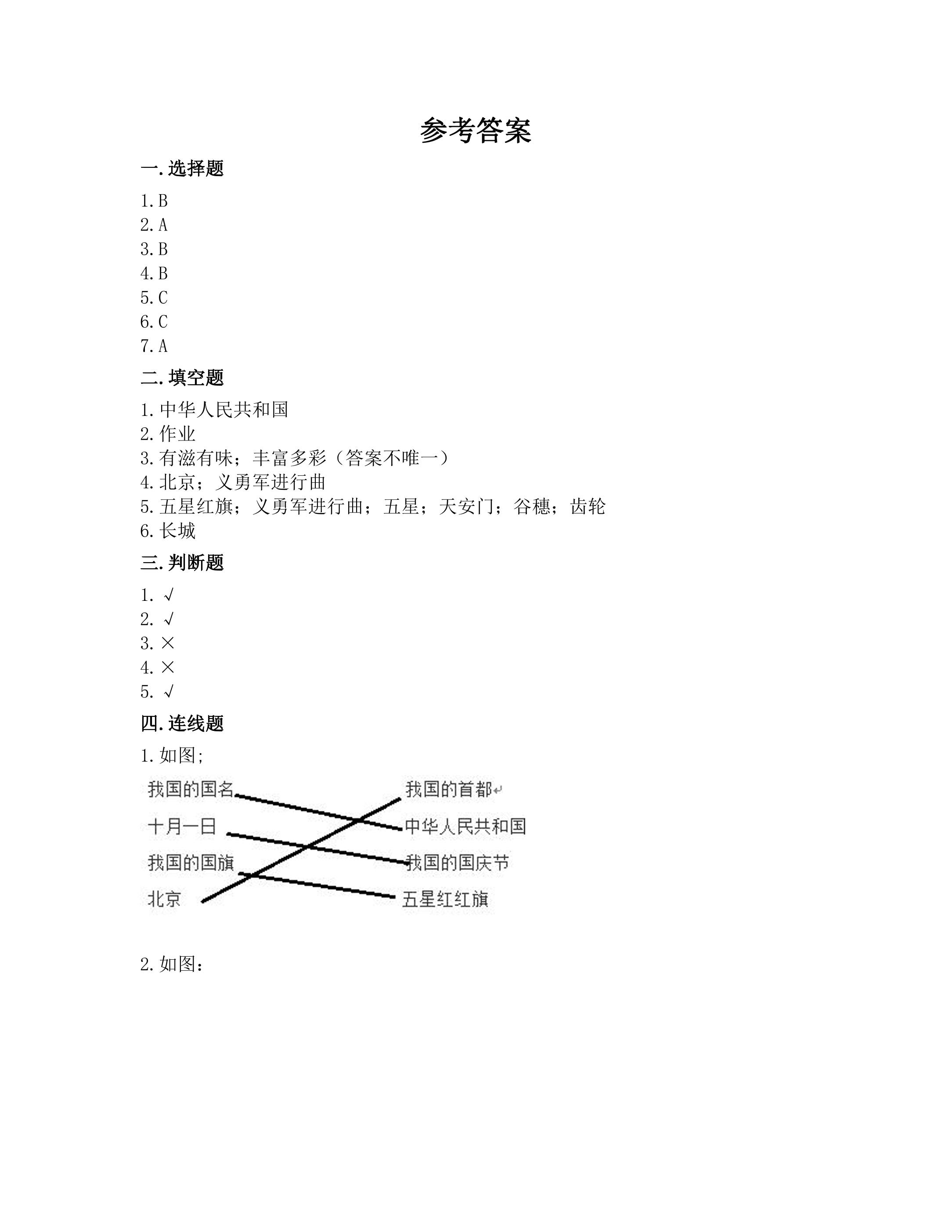 参考答案

一.选择题

1.B
2.A
3.B
4.B
5.C
6.C
7.A

二.填空题

1.中华人民共和国
2.作业
3.有滋有味；丰富多彩（答案不唯一）
4.北京；义勇军进行曲
5.五星红旗；义勇军进行曲；五星；天安门；谷穗；齿轮
6.长城

三.判断题

1.√
2.√
3.×
4.×
5.√

四.连线题

1.如图;

我国的国名
十月一日
我国的国旗
北京

我国的首都
中华人民共和国
我国的国庆节
五星红红旗

2.如图: